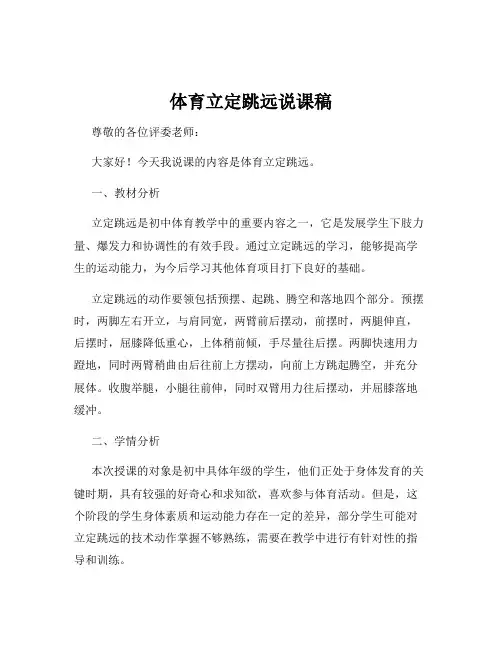 体育立定跳远说课稿

尊敬的各位评委老师：

大家好！今天我说课的内容是体育立定跳远。

一、教材分析

立定跳远是初中体育教学中的重要内容之一，它是发展学生下肢力量、爆发力和协调性的有效手段。通过立定跳远的学习，能够提高学生的运动能力，为今后学习其他体育项目打下良好的基础。

立定跳远的动作要领包括预摆、起跳、腾空和落地四个部分。预摆时，两脚左右开立，与肩同宽，两臂前后摆动，前摆时，两腿伸直，后摆时，屈膝降低重心，上体稍前倾，手尽量往后摆。两脚快速用力蹬地，同时两臂稍曲由后往前上方摆动，向前上方跳起腾空，并充分展体。收腹举腿，小腿往前伸，同时双臂用力往后摆动，并屈膝落地缓冲。

二、学情分析

本次授课的对象是初中具体年级的学生，他们正处于身体发育的关键时期，具有较强的好奇心和求知欲，喜欢参与体育活动。但是，这个阶段的学生身体素质和运动能力存在一定的差异，部分学生可能对立定跳远的技术动作掌握不够熟练，需要在教学中进行有针对性的指导和训练。